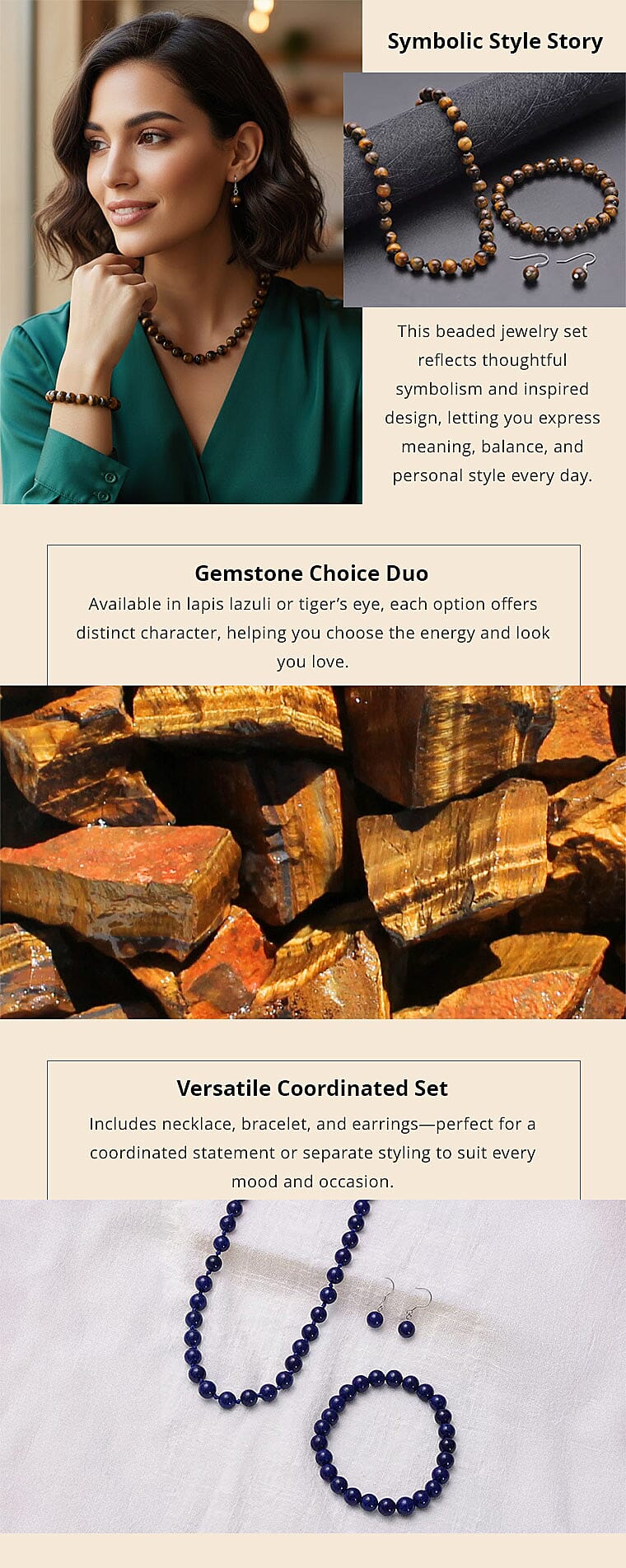 Symbolic Style Story

This beaded jewelry set reflects thoughtful symbolism and inspired design, letting you express meaning, balance, and personal style every day.

Gemstone Choice Duo

Available in lapis lazuli or tiger's eye, each option offers distinct character, helping you choose the energy and look you love.

Versatile Coordinated Set

Includes necklace, bracelet, and earrings—perfect for a coordinated statement or separate styling to suit every mood and occasion.